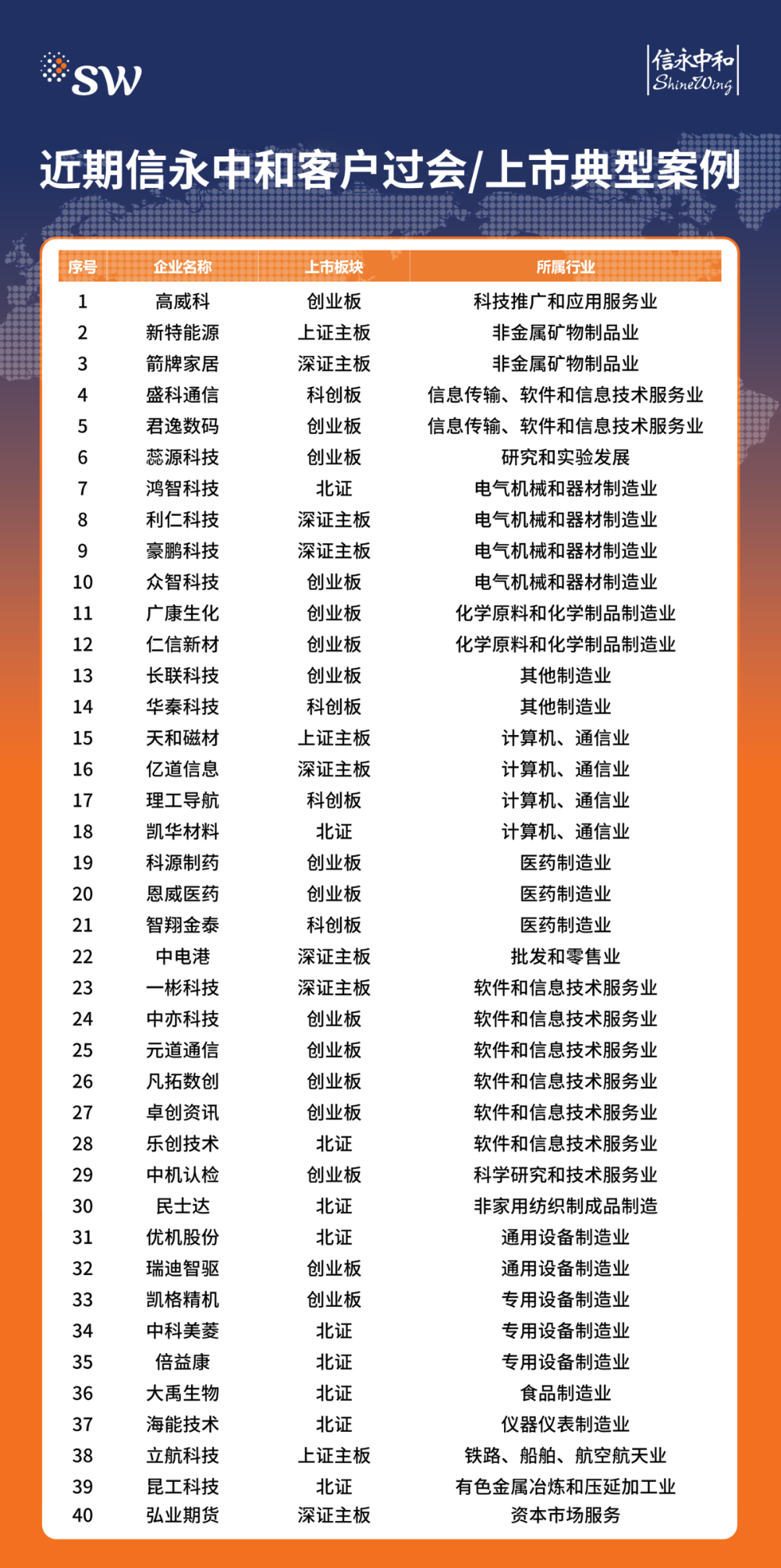 SW

信永中和 ShineWing

近期信永中和客户过会/上市典型案例

| 序号 | 企业名称 | 上市板块 | 所属行业 |
|---|---|---|---|
| 1 | 高威科 | 创业板 | 科技推广和应用服务业 |
| 2 | 新特能源 | 上证主板 | 非金属矿物制品业 |
| 3 | 箭牌家居 | 深证主板 | 非金属矿物制品业 |
| 4 | 盛科通信 | 科创板 | 信息传输、软件和信息技术服务业 |
| 5 | 君逸数码 | 创业板 | 信息传输、软件和信息技术服务业 |
| 6 | 蕊源科技 | 创业板 | 研究和实验发展 |
| 7 | 鸿智科技 | 北证 | 电气机械和器材制造业 |
| 8 | 利仁科技 | 深证主板 | 电气机械和器材制造业 |
| 9 | 豪鹏科技 | 深证主板 | 电气机械和器材制造业 |
| 10 | 众智科技 | 创业板 | 电气机械和器材制造业 |
| 11 | 广康生化 | 创业板 | 化学原料和化学制品制造业 |
| 12 | 仁信新材 | 创业板 | 化学原料和化学制品制造业 |
| 13 | 长联科技 | 创业板 | 其他制造业 |
| 14 | 华秦科技 | 科创板 | 其他制造业 |
| 15 | 天和磁材 | 上证主板 | 计算机、通信业 |
| 16 | 亿道信息 | 深证主板 | 计算机、通信业 |
| 17 | 理工导航 | 科创板 | 计算机、通信业 |
| 18 | 凯华材料 | 北证 | 计算机、通信业 |
| 19 | 科源制药 | 创业板 | 医药制造业 |
| 20 | 恩威医药 | 创业板 | 医药制造业 |
| 21 | 智翔金泰 | 科创板 | 医药制造业 |
| 22 | 中电港 | 深证主板 | 批发和零售业 |
| 23 | 一彬科技 | 深证主板 | 软件和信息技术服务业 |
| 24 | 中亦科技 | 创业板 | 软件和信息技术服务业 |
| 25 | 元道通信 | 创业板 | 软件和信息技术服务业 |
| 26 | 凡拓数创 | 创业板 | 软件和信息技术服务业 |
| 27 | 卓创资讯 | 创业板 | 软件和信息技术服务业 |
| 28 | 乐创技术 | 北证 | 软件和信息技术服务业 |
| 29 | 中机认检 | 创业板 | 科学研究和技术服务业 |
| 30 | 民士达 | 北证 | 非家用纺织制成品制造 |
| 31 | 优机股份 | 北证 | 通用设备制造业 |
| 32 | 瑞迪智驱 | 创业板 | 通用设备制造业 |
| 33 | 凯格精机 | 创业板 | 专用设备制造业 |
| 34 | 中科美菱 | 北证 | 专用设备制造业 |
| 35 | 倍益康 | 北证 | 专用设备制造业 |
| 36 | 大禹生物 | 北证 | 食品制造业 |
| 37 | 海能技术 | 北证 | 仪器仪表制造业 |
| 38 | 立航科技 | 上证主板 | 铁路、船舶、航空航天业 |
| 39 | 昆工科技 | 北证 | 有色金属冶炼和压延加工业 |
| 40 | 弘业期货 | 深证主板 | 资本市场服务 |